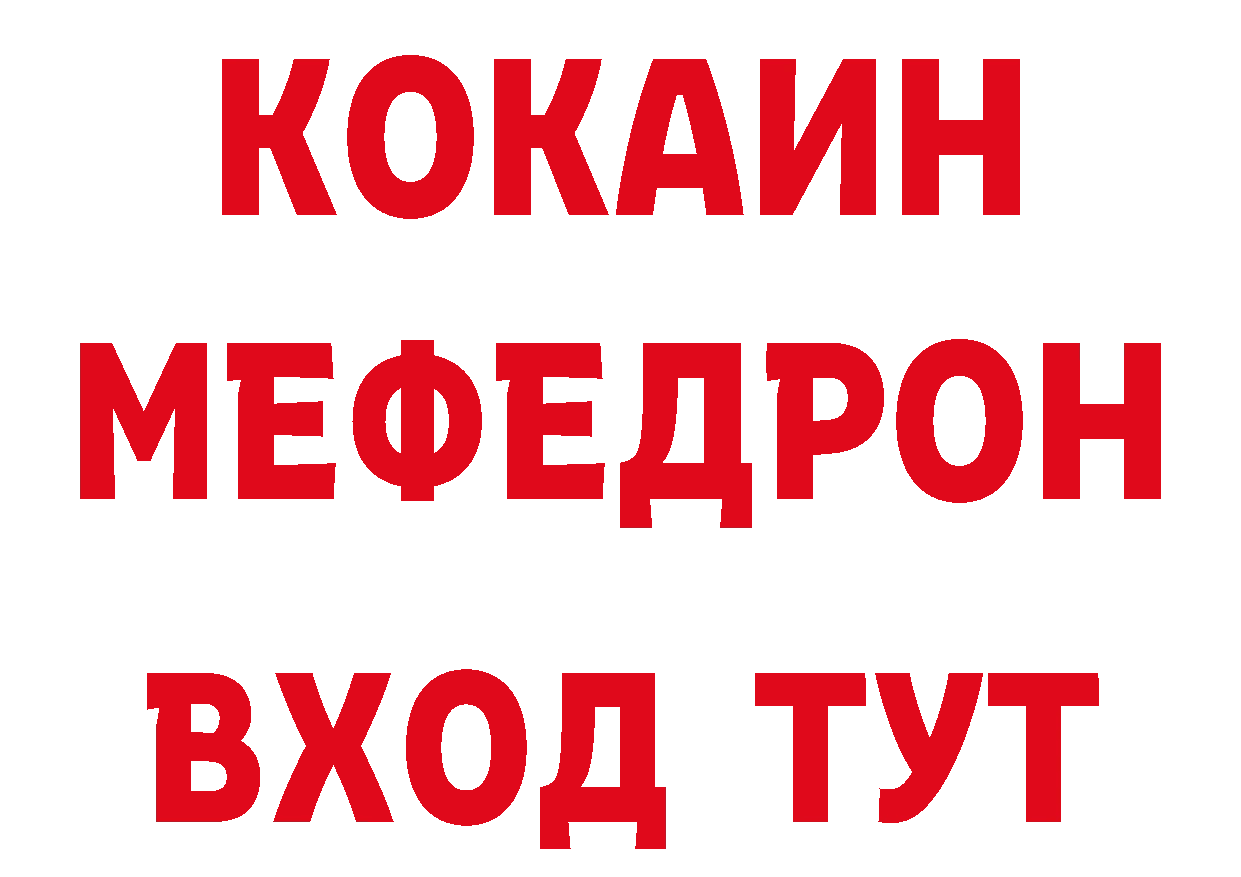 КОКАИН
МЕФЕДРОН
ВХОД ТУТ